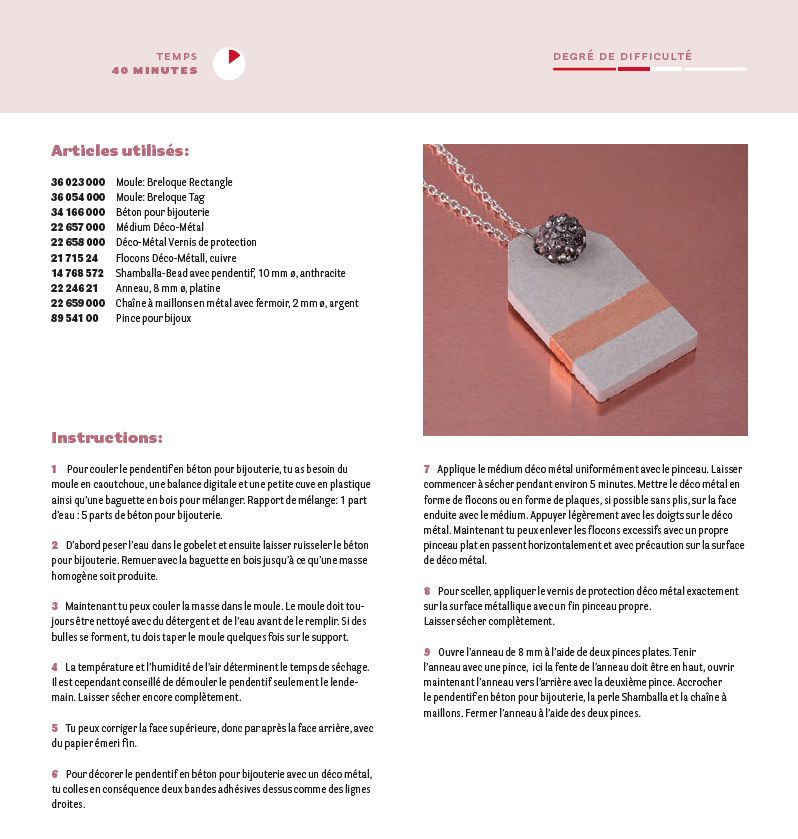 TEMPS
40 MINUTES

DEGRÉ DE DIFFICULTÉ

Articles utilisés:

| | |
|---|---|
| 36 023 000 | Moule: Breloque Rectangle |
| 36 054 000 | Moule: Breloque Tag |
| 34 166 000 | Béton pour bijouterie |
| 22 657 000 | Médium Déco-Métal |
| 22 658 000 | Déco-Métal Vernis de protection |
| 21 715 24 | Flocons Déco-Métall, cuivre |
| 14 768 572 | Shamballa-Bead avec pendentif, 10 mm ø, anthracite |
| 22 246 21 | Anneau, 8 mm ø, platine |
| 22 659 000 | Chaîne à maillons en métal avec fermoir, 2 mm ø, argent |
| 89 541 00 | Pince pour bijoux |

Instructions:

1 Pour couler le pendentif en béton pour bijouterie, tu as besoin du moule en caoutchouc, une balance digitale et une petite cuve en plastique ainsi qu'une baguette en bois pour mélanger. Rapport de mélange: 1 part d'eau : 5 parts de béton pour bijouterie.

2 D'abord peser l'eau dans le gobelet et ensuite laisser ruisseler le béton pour bijouterie. Remuer avec la baguette en bois jusqu'à ce qu'une masse homogène soit produite.

3 Maintenant tu peux couler la masse dans le moule. Le moule doit toujours être nettoyé avec du détergent et de l'eau avant de le remplir. Si des bulles se forment, tu dois taper le moule quelques fois sur le support.

4 La température et l'humidité de l'air déterminent le temps de séchage. Il est cependant conseillé de démouler le pendentif seulement le lendemain. Laisser sécher encore complètement.

5 Tu peux corriger la face supérieure, donc par après la face arrière, avec du papier émeri fin.

6 Pour décorer le pendentif en béton pour bijouterie avec un déco métal, tu colles en conséquence deux bandes adhésives dessus comme des lignes droites.

7 Applique le médium déco métal uniformément avec le pinceau. Laisser commencer à sécher pendant environ 5 minutes. Mettre le déco métal en forme de flocons ou en forme de plaques, si possible sans plis, sur la face enduite avec le médium. Appuyer légèrement avec les doigts sur le déco métal. Maintenant tu peux enlever les flocons excessifs avec un propre pinceau plat en passent horizontalement et avec précaution sur la surface de déco métal.

8 Pour sceller, appliquer le vernis de protection déco métal exactement sur la surface métallique avec un fin pinceau propre.
Laisser sécher complètement.

9 Ouvre l'anneau de 8 mm à l'aide de deux pinces plates. Tenir l'anneau avec une pince, ici la fente de l'anneau doit être en haut, ouvrir maintenant l'anneau vers l'arrière avec la deuxième pince. Accrocher le pendentif en béton pour bijouterie, la perle Shamballa et la chaîne à maillons. Fermer l'anneau à l'aide des deux pinces.